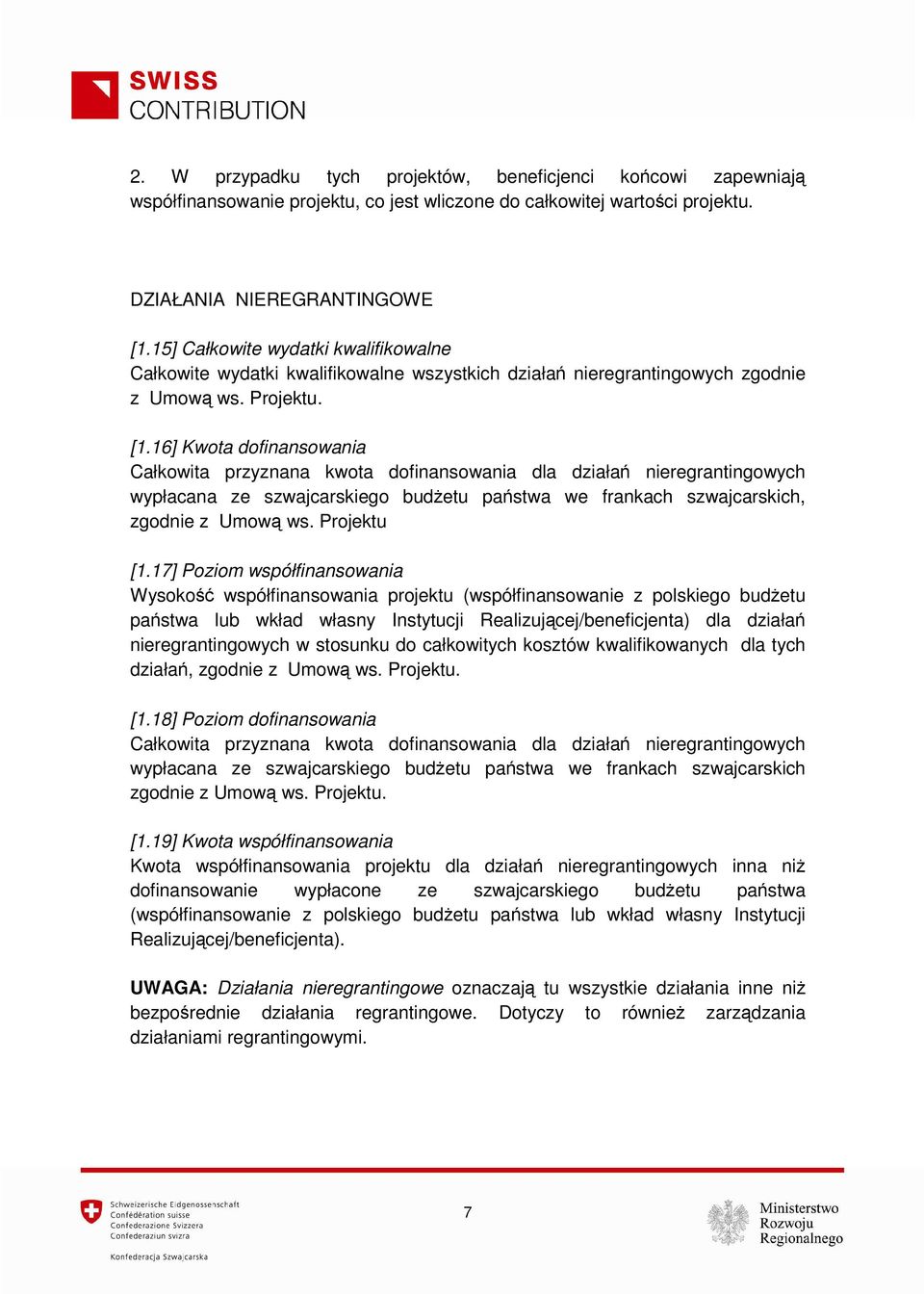 SWISS
CONTRIBUTION

2. W przypadku tych projektów, beneficjenci końcowi zapewniają współfinansowanie projektu, co jest wliczone do całkowitej wartości projektu.

DZIAŁANIA NIEREGRANTINGOWE

[1.15] Całkowite wydatki kwalifikowalne
Całkowite wydatki kwalifikowalne wszystkich działań nieregrantingowych zgodnie z Umową ws. Projektu.

[1.16] Kwota dofinansowania
Całkowita przyznana kwota dofinansowania dla działań nieregrantingowych wypłacana ze szwajcarskiego budżetu państwa we frankach szwajcarskich, zgodnie z Umową ws. Projektu

[1.17] Poziom współfinansowania
Wysokość współfinansowania projektu (współfinansowanie z polskiego budżetu państwa lub wkład własny Instytucji Realizującej/beneficjenta) dla działań nieregrantingowych w stosunku do całkowitych kosztów kwalifikowanych dla tych działań, zgodnie z Umową ws. Projektu.

[1.18] Poziom dofinansowania
Całkowita przyznana kwota dofinansowania dla działań nieregrantingowych wypłacana ze szwajcarskiego budżetu państwa we frankach szwajcarskich zgodnie z Umową ws. Projektu.

[1.19] Kwota współfinansowania
Kwota współfinansowania projektu dla działań nieregrantingowych inna niż dofinansowanie wypłacone ze szwajcarskiego budżetu państwa (współfinansowanie z polskiego budżetu państwa lub wkład własny Instytucji Realizującej/beneficjenta).

UWAGA: Działania nieregrantingowe oznaczają tu wszystkie działania inne niż bezpośrednie działania regrantingowe. Dotyczy to również zarządzania działaniami regrantingowymi.

Schweizerische Eidgenossenschaft
Confédération suisse
Confederazione Svizzera
Confederaziun svizra

Konfederacja Szwajcarska

7

Ministerstwo
Rozwoju
Regionalnego